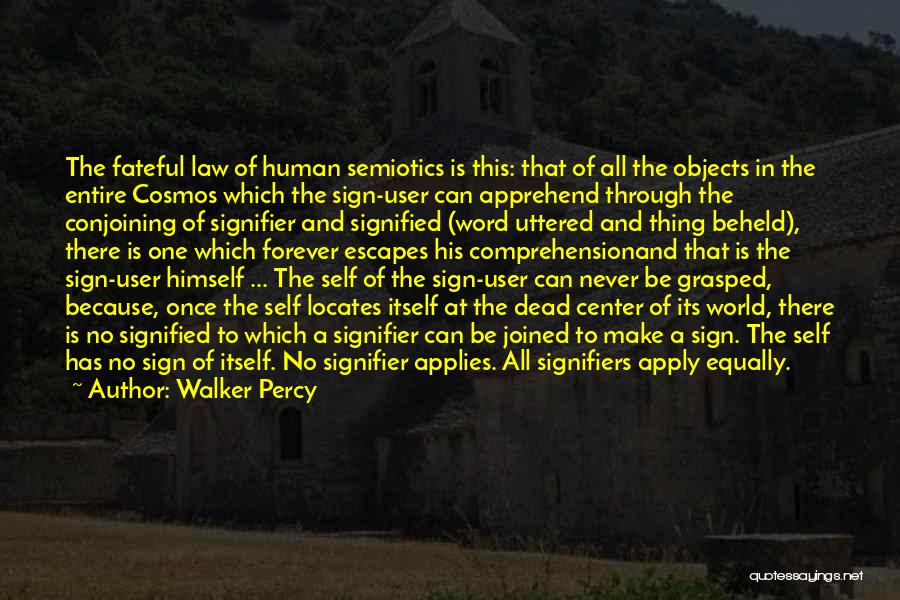 The fateful law of human semiotics is this: that of all the objects in the entire Cosmos which the sign-user can apprehend through the conjoining of signifier and signified (word uttered and thing beheld), there is one which forever escapes his comprehensionand that is the sign-user himself ... The self of the sign-user can never be grasped, because, once the self locates itself at the dead center of its world, there is no signified to which a signifier can be joined to make a sign. The self has no sign of itself. No signifier applies. All signifiers apply equally.
~ Author: Walker Percy

quotessayings.net